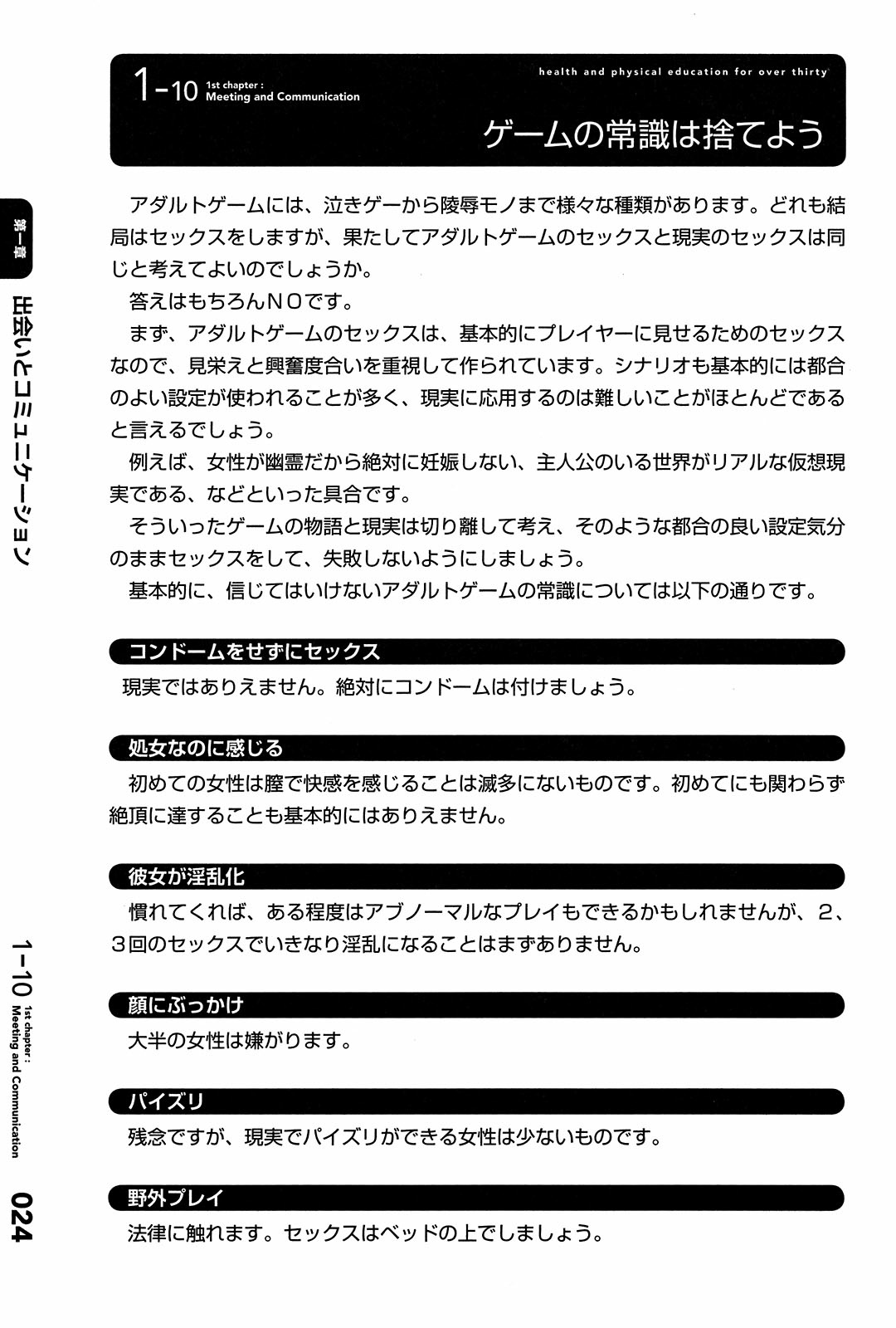 1-10 1st chapter : Meeting and Communication

health and physical education for over thirty

ゲームの常識は捨てよう

アダルトゲームには、泣きゲーから陵辱モノまで様々な種類があります。どれも結局はセックスをしますが、果たしてアダルトゲームのセックスと現実のセックスは同じと考えてよいのでしょうか。

答えはもちろんＮＯです。

まず、アダルトゲームのセックスは、基本的にプレイヤーに見せるためのセックスなので、見栄えと興奮度合いを重視して作られています。シナリオも基本的には都合のよい設定が使われることが多く、現実に応用するのは難しいことがほとんどであると言えるでしょう。

例えば、女性が幽霊だから絶対に妊娠しない、主人公のいる世界がリアルな仮想現実である、などといった具合です。

そういったゲームの物語と現実は切り離して考え、そのような都合の良い設定気分のままセックスをして、失敗しないようにしましょう。

基本的に、信じてはいけないアダルトゲームの常識については以下の通りです。

コンドームをせずにセックス

現実ではありえません。絶対にコンドームは付けましょう。

処女なのに感じる

初めての女性は膣で快感を感じることは滅多にないものです。初めてにも関わらず絶頂に達することも基本的にはありえません。

彼女が淫乱化

慣れてくれば、ある程度はアブノーマルなプレイもできるかもしれませんが、２、３回のセックスでいきなり淫乱になることはまずありません。

顔にぶっかけ

大半の女性は嫌がります。

パイズリ

残念ですが、現実でパイズリができる女性は少ないものです。

野外プレイ

法律に触れます。セックスはベッドの上でしましょう。

第一章

出会いとコミュニケーション

1-10 1st chapter : Meeting and Communication

024